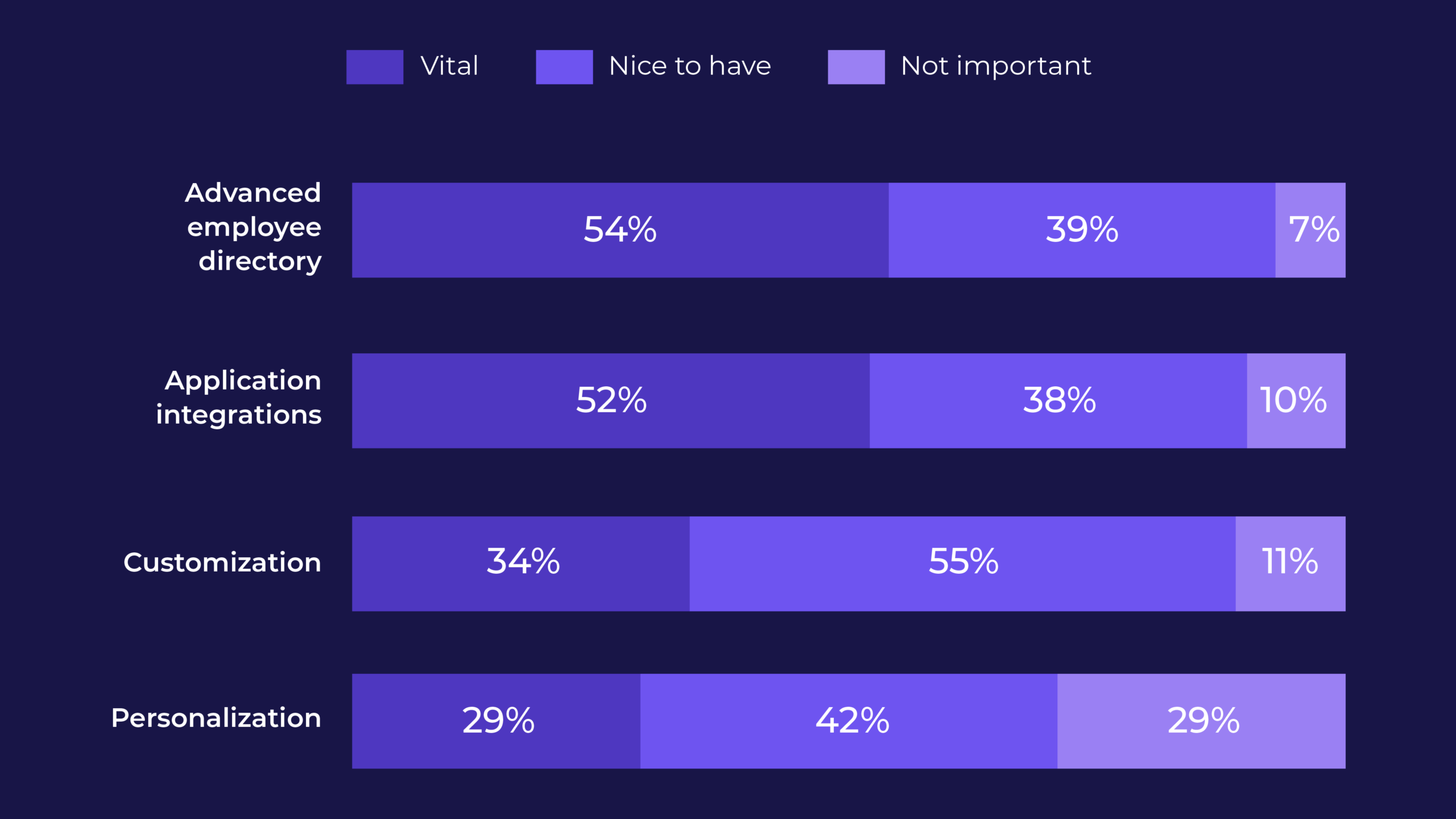 Vital
Nice to have
Not important

Advanced employee directory
54%
39%
7%

Application integrations
52%
38%
10%

Customization
34%
55%
11%

Personalization
29%
42%
29%